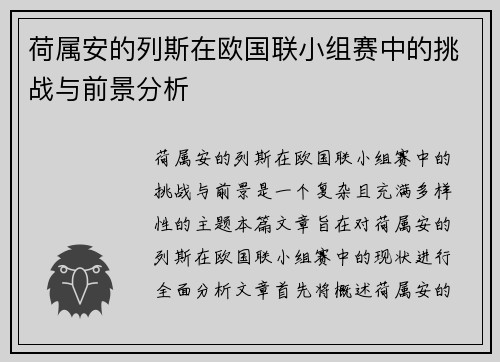 荷属安的列斯在欧国联小组赛中的挑战与前景分析

荷属安的列斯在欧国联小组赛中的挑战与前景是一个复杂且充满多样性的主题本篇文章旨在对荷属安的列斯在欧国联小组赛中的现状进行全面分析文章首先将概述荷属安的